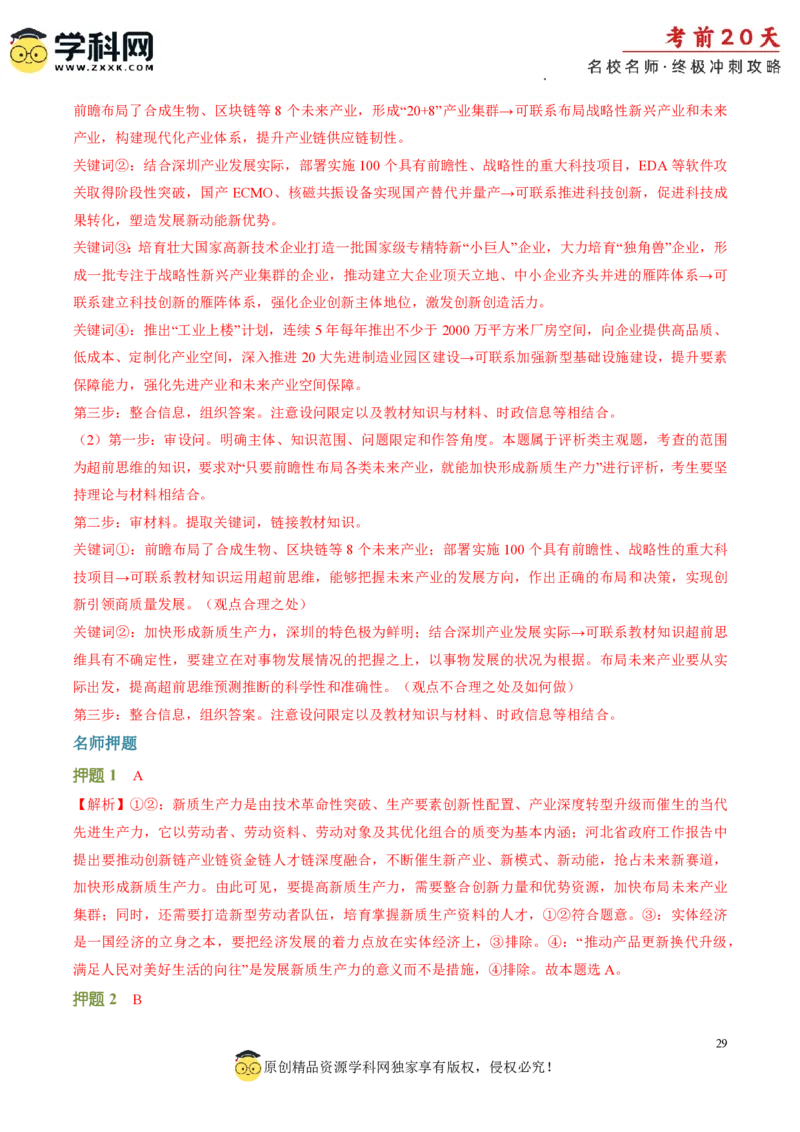 学科网
WWW.ZXXK.COM

考前20天
名校名师·终极冲刺攻略

前瞻布局了合成生物、区块链等 8 个未来产业，形成“20+8”产业集群→可联系布局战略性新兴产业和未来产业，构建现代化产业体系，提升产业链供应链韧性。

关键词②：结合深圳产业发展实际，部署实施 100 个具有前瞻性、战略性的重大科技项目，EDA 等软件攻关取得阶段性突破，国产 ECMO、核磁共振设备实现国产替代并量产→可联系推进科技创新，促进科技成果转化，塑造发展新动能新优势。

关键词③：培育壮大国家高新技术企业打造一批国家级专精特新“小巨人”企业，大力培育“独角兽”企业，形成一批专注于战略性新兴产业集群的企业，推动建立大企业顶天立地、中小企业齐头并进的雁阵体系→可联系建立科技创新的雁阵体系，强化企业创新主体地位，激发创新创造活力。

关键词④：推出“工业上楼”计划，连续 5 年每年推出不少于 2000 万平方米厂房空间，向企业提供高品质、低成本、定制化产业空间，深入推进 20 大先进制造业园区建设→可联系加强新型基础设施建设，提升要素保障能力，强化先进产业和未来产业空间保障。

第三步：整合信息，组织答案。注意设问限定以及教材知识与材料、时政信息等相结合。

（2）第一步：审设问。明确主体、知识范围、问题限定和作答角度。本题属于评析类主观题，考查的范围为超前思维的知识，要求对“只要前瞻性布局各类未来产业，就能加快形成新质生产力”进行评析，考生要坚持理论与材料相结合。

第二步：审材料。提取关键词，链接教材知识。

关键词①：前瞻布局了合成生物、区块链等 8 个未来产业；部署实施 100 个具有前瞻性、战略性的重大科技项目→可联系教材知识运用超前思维，能够把握未来产业的发展方向，作出正确的布局和决策，实现创新引领商质量发展。（观点合理之处）

关键词②：加快形成新质生产力，深圳的特色极为鲜明；结合深圳产业发展实际→可联系教材知识超前思维具有不确定性，要建立在对事物发展情况的把握之上，以事物发展的状况为根据。布局未来产业要从实际出发，提高超前思维预测推断的科学性和准确性。（观点不合理之处及如何做）

第三步：整合信息，组织答案。注意设问限定以及教材知识与材料、时政信息等相结合。

名师押题

押题 1　A

【解析】①②：新质生产力是由技术革命性突破、生产要素创新性配置、产业深度转型升级而催生的当代先进生产力，它以劳动者、劳动资料、劳动对象及其优化组合的质变为基本内涵；河北省政府工作报告中提出要推动创新链产业链资金链人才链深度融合，不断催生新产业、新模式、新动能，抢占未来新赛道，加快形成新质生产力。由此可见，要提高新质生产力，需要整合创新力量和优势资源，加快布局未来产业集群；同时，还需要打造新型劳动者队伍，培育掌握新质生产资料的人才，①②符合题意。③：实体经济是一国经济的立身之本，要把经济发展的着力点放在实体经济上，③排除。④：“推动产品更新换代升级，满足人民对美好生活的向往”是发展新质生产力的意义而不是措施，④排除。故本题选 A。

押题 2　B

29

原创精品资源学科网独家享有版权，侵权必究！